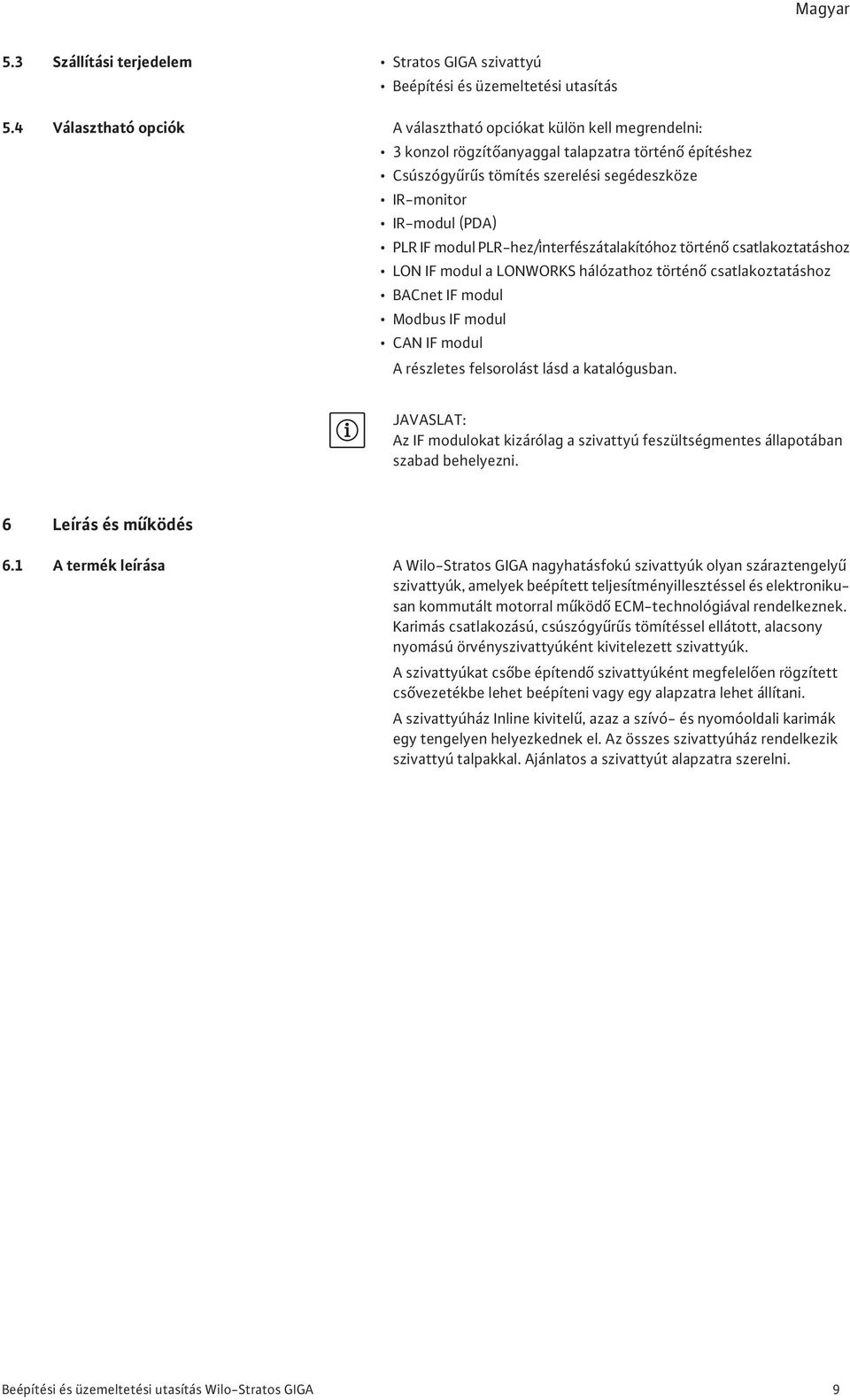 Magyar

5.3 Szállítási terjedelem

• Stratos GIGA szivattyú
• Beépítési és üzemeltetési utasítás

5.4 Választható opciók

A választható opciókat külön kell megrendelni:
• 3 konzol rögzítőanyaggal talapzatra történő építéshez
• Csúszógyűrűs tömítés szerelési segédeszköze
• IR-monitor
• IR-modul (PDA)
• PLR IF modul PLR-hez/interfészátalakítóhoz történő csatlakoztatáshoz
• LON IF modul a LONWORKS hálózathoz történő csatlakoztatáshoz
• BACnet IF modul
• Modbus IF modul
• CAN IF modul

A részletes felsorolást lásd a katalógusban.

JAVASLAT:
Az IF modulokat kizárólag a szivattyú feszültségmentes állapotában szabad behelyezni.

6 Leírás és működés

6.1 A termék leírása

A Wilo-Stratos GIGA nagyhatásfokú szivattyúk olyan száraztengelyű szivattyúk, amelyek beépített teljesítményillesztéssel és elektronikusan kommutált motorral működő ECM-technológiával rendelkeznek. Karimás csatlakozású, csúszógyűrűs tömítéssel ellátott, alacsony nyomású örvényszivattyúként kivitelezett szivattyúk.

A szivattyúkat csőbe építendő szivattyúként megfelelően rögzített csővezetékbe lehet beépíteni vagy egy alapzatra lehet állítani.

A szivattyúház Inline kivitelű, azaz a szívó- és nyomóoldali karimák egy tengelyen helyezkednek el. Az összes szivattyúház rendelkezik szivattyú talpakkal. Ajánlatos a szivattyút alapzatra szerelni.

Beépítési és üzemeltetési utasítás Wilo-Stratos GIGA 9